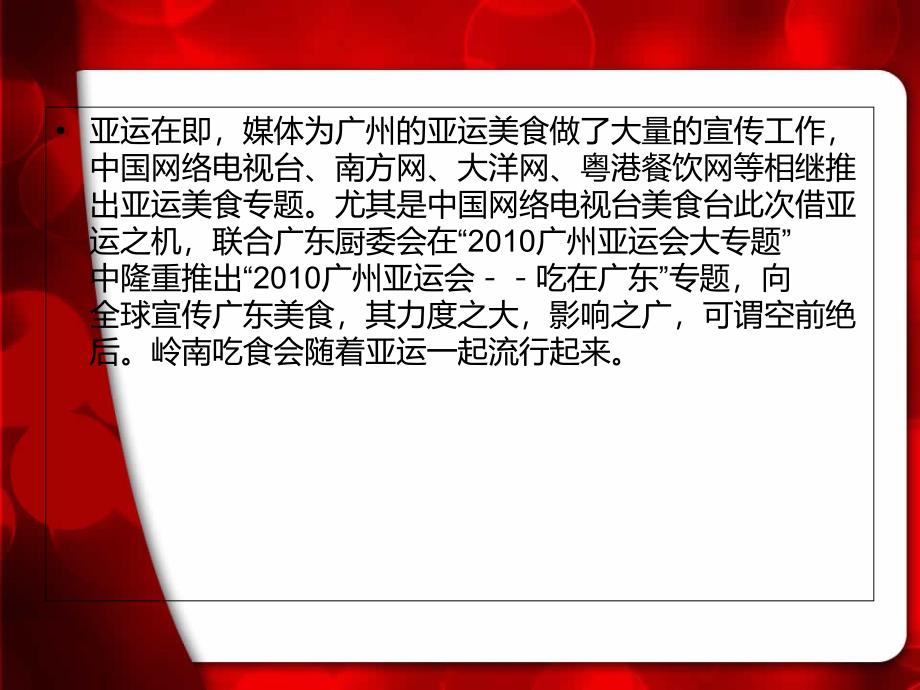 • 亚运在即，媒体为广州的亚运美食做了大量的宣传工作，中国网络电视台、南方网、大洋网、粤港餐饮网等相继推出亚运美食专题。尤其是中国网络电视台美食台此次借亚运之机，联合广东厨委会在“2010广州亚运会大专题”中隆重推出“2010广州亚运会－－吃在广东”专题，向全球宣传广东美食，其力度之大，影响之广，可谓空前绝后。岭南吃食会随着亚运一起流行起来。